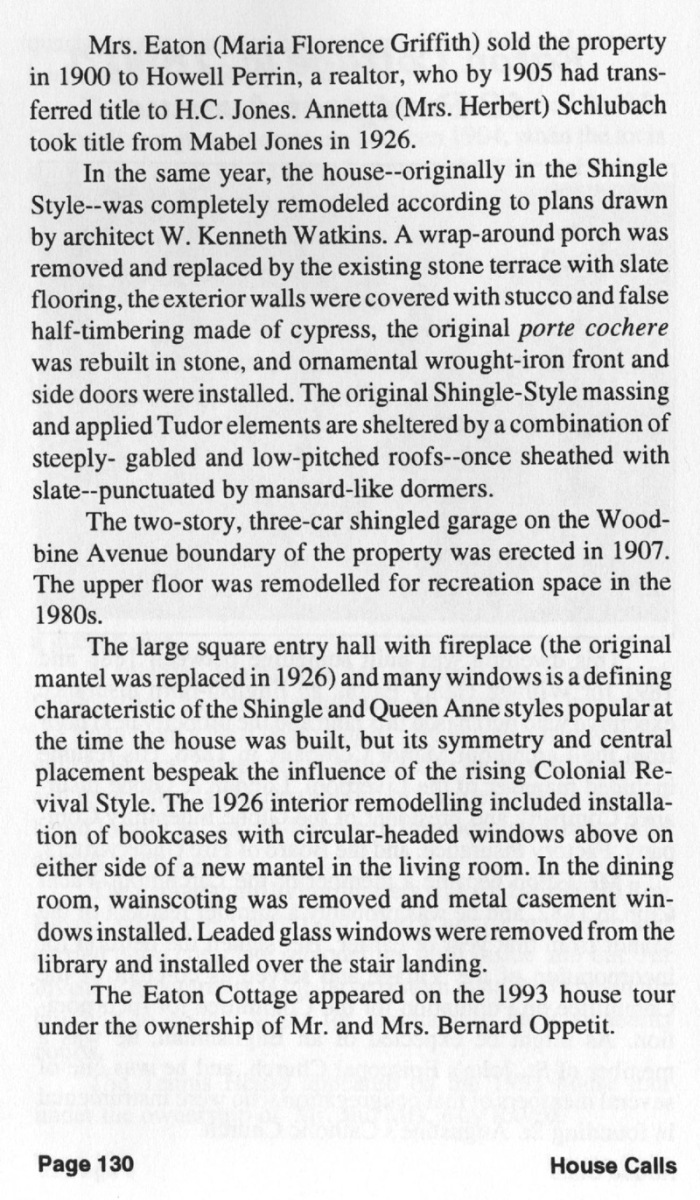 Mrs. Eaton (Maria Florence Griffith) sold the property in 1900 to Howell Perrin, a realtor, who by 1905 had transferred title to H.C. Jones. Annetta (Mrs. Herbert) Schlubach took title from Mabel Jones in 1926.

In the same year, the house--originally in the Shingle Style--was completely remodeled according to plans drawn by architect W. Kenneth Watkins. A wrap-around porch was removed and replaced by the existing stone terrace with slate flooring, the exterior walls were covered with stucco and false half-timbering made of cypress, the original porte cochere was rebuilt in stone, and ornamental wrought-iron front and side doors were installed. The original Shingle-Style massing and applied Tudor elements are sheltered by a combination of steeply- gabled and low-pitched roofs--once sheathed with slate--punctuated by mansard-like dormers.

The two-story, three-car shingled garage on the Woodbine Avenue boundary of the property was erected in 1907. The upper floor was remodelled for recreation space in the 1980s.

The large square entry hall with fireplace (the original mantel was replaced in 1926) and many windows is a defining characteristic of the Shingle and Queen Anne styles popular at the time the house was built, but its symmetry and central placement bespeak the influence of the rising Colonial Revival Style. The 1926 interior remodelling included installation of bookcases with circular-headed windows above on either side of a new mantel in the living room. In the dining room, wainscoting was removed and metal casement windows installed. Leaded glass windows were removed from the library and installed over the stair landing.

The Eaton Cottage appeared on the 1993 house tour under the ownership of Mr. and Mrs. Bernard Oppetit.

Page 130

House Calls